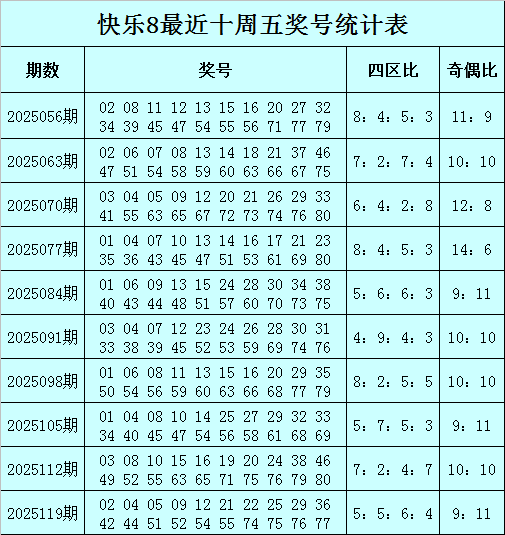 快乐8最近十周五奖号统计表

| 期数 | 奖号 | 四区比 | 奇偶比 |
|---|---|---|---|
| 2025056期 | 02 08 11 12 13 15 16 20 27 32 34 39 45 47 54 55 56 71 77 79 | 8：4：5：3 | 11：9 |
| 2025063期 | 02 06 07 08 13 14 18 21 37 46 47 51 54 58 59 60 63 66 67 75 | 7：2：7：4 | 10：10 |
| 2025070期 | 03 04 05 09 12 20 21 26 29 33 41 55 63 65 67 72 73 74 76 80 | 6：4：2：8 | 12：8 |
| 2025077期 | 01 04 07 10 13 14 16 17 21 23 35 36 43 45 47 51 53 61 69 80 | 8：4：5：3 | 14：6 |
| 2025084期 | 01 06 09 13 15 24 28 30 34 38 40 43 44 48 51 57 60 70 73 75 | 5：6：6：3 | 9：11 |
| 2025091期 | 03 04 07 12 23 24 26 28 30 31 33 38 39 45 52 53 59 69 74 76 | 4：9：4：3 | 10：10 |
| 2025098期 | 01 06 08 11 13 15 16 20 29 35 50 54 56 59 60 63 66 68 77 79 | 8：2：5：5 | 10：10 |
| 2025105期 | 01 04 08 10 14 25 27 29 32 33 34 40 45 47 54 56 58 61 68 69 | 5：7：5：3 | 9：11 |
| 2025112期 | 03 08 10 15 16 19 20 24 38 46 49 52 55 63 65 71 75 76 79 80 | 7：2：4：7 | 10：10 |
| 2025119期 | 02 04 05 09 12 21 22 25 29 36 42 44 51 52 54 55 74 75 76 77 | 5：5：6：4 | 9：11 |